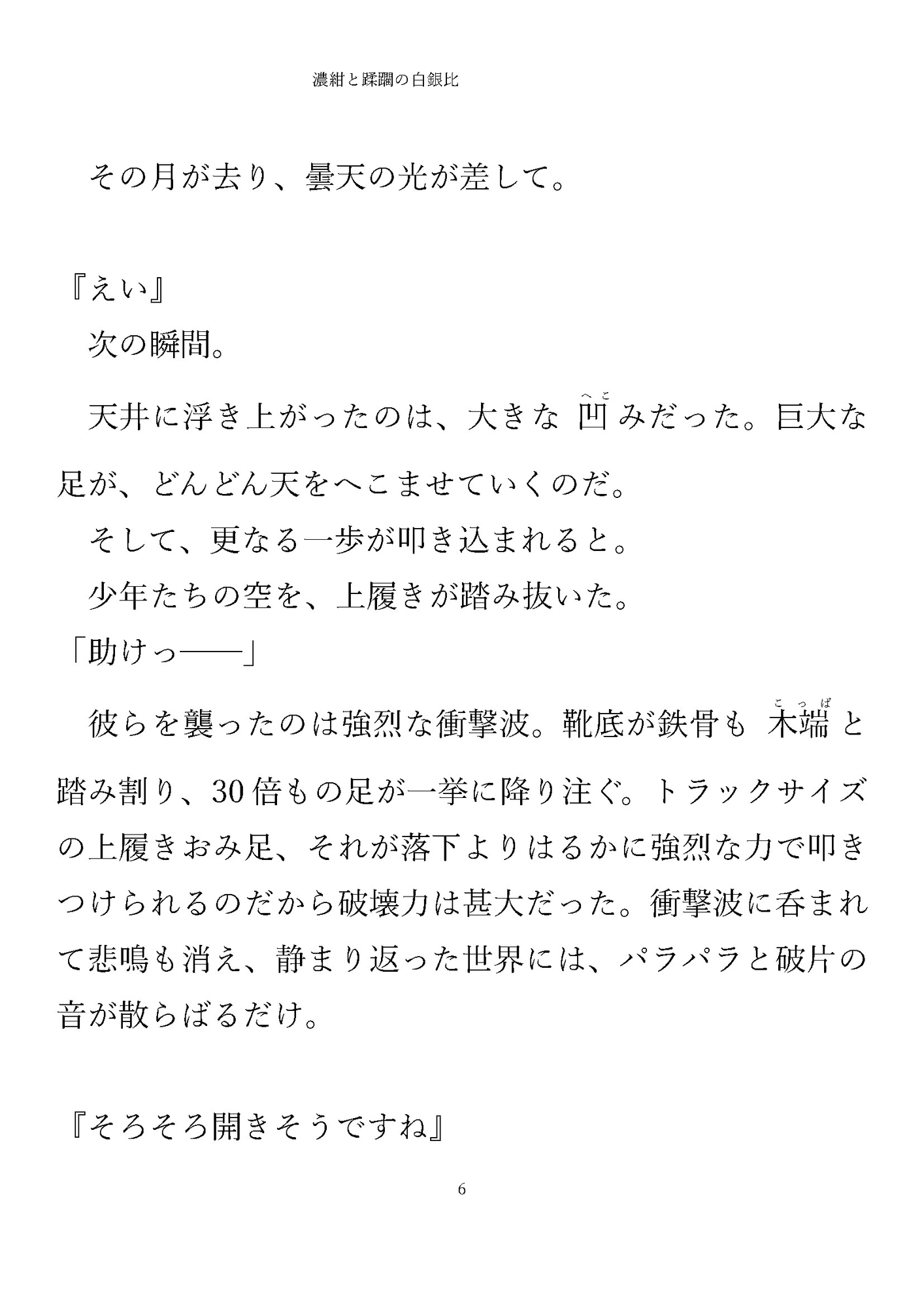 濃紺と蹂躙の白銀比

その月が去り、曇天の光が差して。

『えい』

次の瞬間。

天井に浮き上がったのは、大きな凹（へこ）みだった。巨大な足が、どんどん天をへこませていくのだ。

そして、更なる一歩が叩き込まれると。

少年たちの空を、上履きが踏み抜いた。

「助けっ――」

彼らを襲ったのは強烈な衝撃波。靴底が鉄骨も木端（こっぱ）と踏み割り、30倍もの足が一挙に降り注ぐ。トラックサイズの上履きおみ足、それが落下よりはるかに強烈な力で叩きつけられるのだから破壊力は甚大だった。衝撃波に呑まれて悲鳴も消え、静まり返った世界には、パラパラと破片の音が散らばるだけ。

『そろそろ開きそうですね』

6